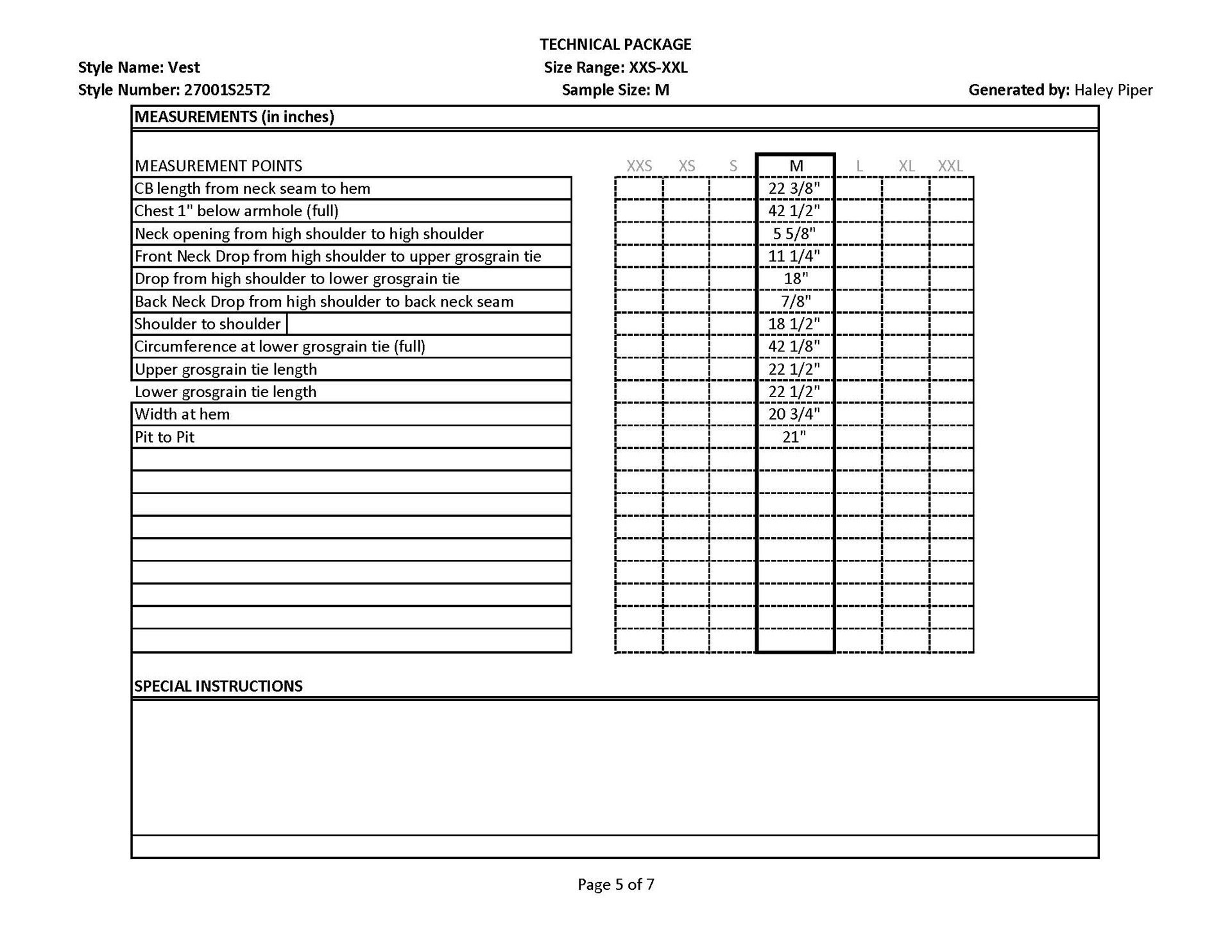 TECHNICAL PACKAGE

Style Name: Vest
Size Range: XXS-XXL
Style Number: 27001S25T2
Sample Size: M
Generated by: Haley Piper

MEASUREMENTS (in inches)

| MEASUREMENT POINTS | XXS | XS | S | M | L | XL | XXL |
|---|---|---|---|---|---|---|---|
| CB length from neck seam to hem | | | | 22 3/8" | | | |
| Chest 1" below armhole (full) | | | | 42 1/2" | | | |
| Neck opening from high shoulder to high shoulder | | | | 5 5/8" | | | |
| Front Neck Drop from high shoulder to upper grosgrain tie | | | | 11 1/4" | | | |
| Drop from high shoulder to lower grosgrain tie | | | | 18" | | | |
| Back Neck Drop from high shoulder to back neck seam | | | | 7/8" | | | |
| Shoulder to shoulder | | | | 18 1/2" | | | |
| Circumference at lower grosgrain tie (full) | | | | 42 1/8" | | | |
| Upper grosgrain tie length | | | | 22 1/2" | | | |
| Lower grosgrain tie length | | | | 22 1/2" | | | |
| Width at hem | | | | 20 3/4" | | | |
| Pit to Pit | | | | 21" | | | |

SPECIAL INSTRUCTIONS

Page 5 of 7